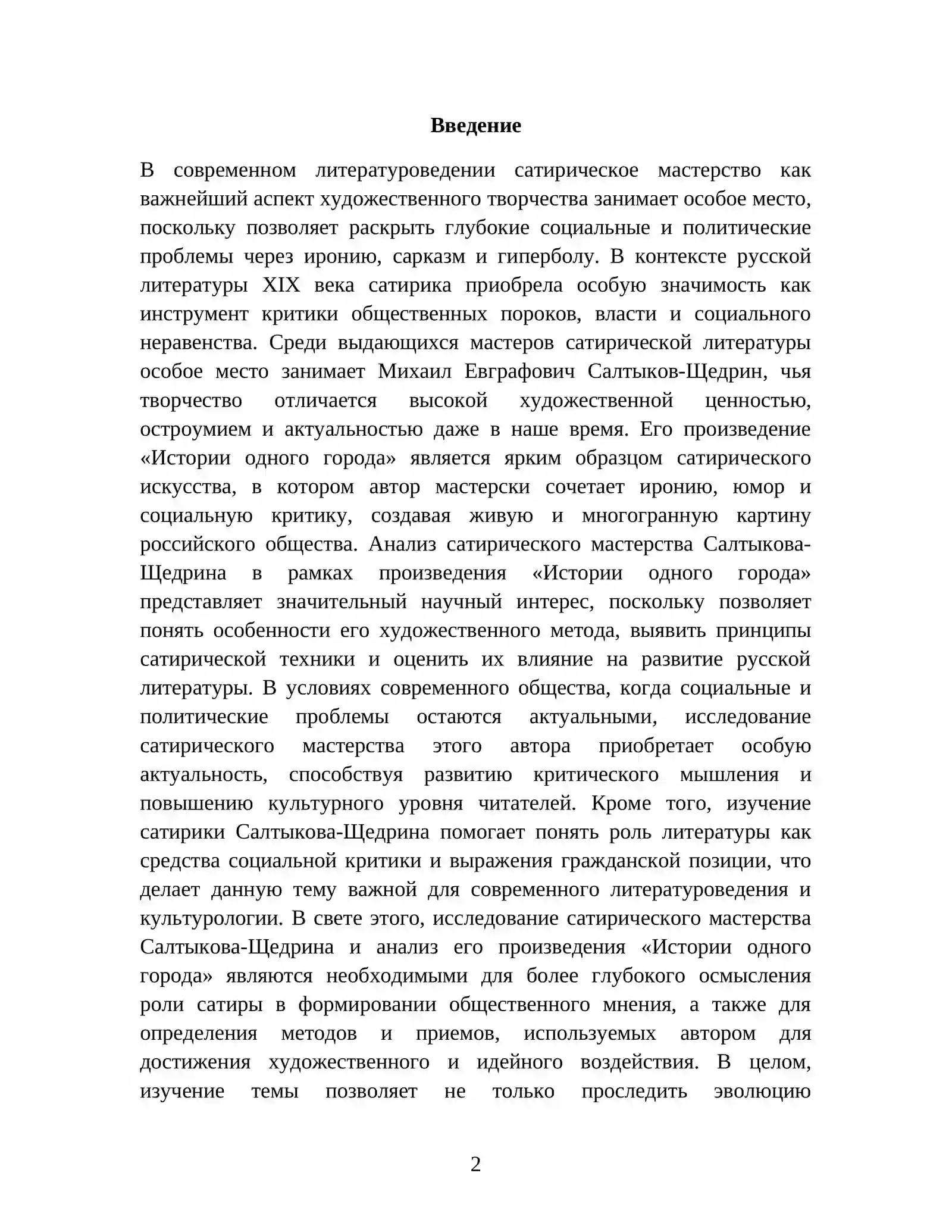 Введение

В современном литературоведении сатирическое мастерство как важнейший аспект художественного творчества занимает особое место, поскольку позволяет раскрыть глубокие социальные и политические проблемы через иронию, сарказм и гиперболу. В контексте русской литературы XIX века сатирика приобрела особую значимость как инструмент критики общественных пороков, власти и социального неравенства. Среди выдающихся мастеров сатирической литературы особое место занимает Михаил Евграфович Салтыков-Щедрин, чья творчество отличается высокой художественной ценностью, остроумием и актуальностью даже в наше время. Его произведение «Истории одного города» является ярким образцом сатирического искусства, в котором автор мастерски сочетает иронию, юмор и социальную критику, создавая живую и многогранную картину российского общества. Анализ сатирического мастерства Салтыкова-Щедрина в рамках произведения «Истории одного города» представляет значительный научный интерес, поскольку позволяет понять особенности его художественного метода, выявить принципы сатирической техники и оценить их влияние на развитие русской литературы. В условиях современного общества, когда социальные и политические проблемы остаются актуальными, исследование сатирического мастерства этого автора приобретает особую актуальность, способствуя развитию критического мышления и повышению культурного уровня читателей. Кроме того, изучение сатирики Салтыкова-Щедрина помогает понять роль литературы как средства социальной критики и выражения гражданской позиции, что делает данную тему важной для современного литературоведения и культурологии. В свете этого, исследование сатирического мастерства Салтыкова-Щедрина и анализ его произведения «Истории одного города» являются необходимыми для более глубокого осмысления роли сатиры в формировании общественного мнения, а также для определения методов и приемов, используемых автором для достижения художественного и идейного воздействия. В целом, изучение темы позволяет не только проследить эволюцию

2